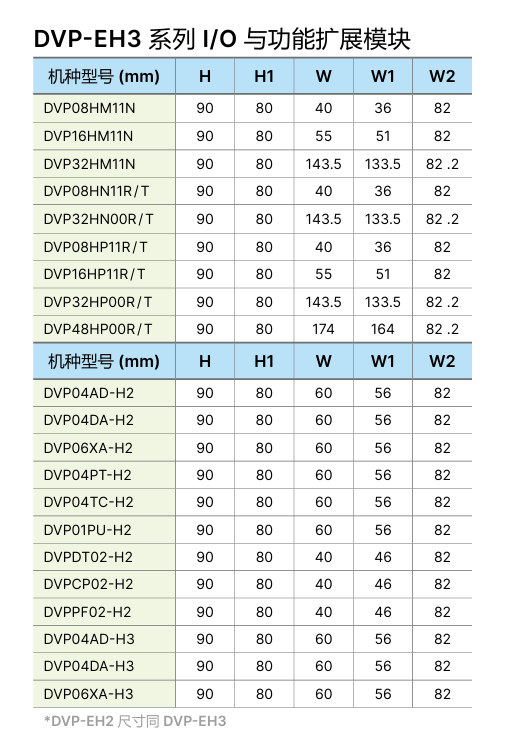 DVP-EH3 系列 I/O 与功能扩展模块

| 机种型号 (mm) | H | H1 | W | W1 | W2 |
|---|---|---|---|---|---|
| DVP08HM11N | 90 | 80 | 40 | 36 | 82 |
| DVP16HM11N | 90 | 80 | 55 | 51 | 82 |
| DVP32HM11N | 90 | 80 | 143.5 | 133.5 | 82 .2 |
| DVP08HN11R/T | 90 | 80 | 40 | 36 | 82 |
| DVP32HN00R/T | 90 | 80 | 143.5 | 133.5 | 82 .2 |
| DVP08HP11R/T | 90 | 80 | 40 | 36 | 82 |
| DVP16HP11R/T | 90 | 80 | 55 | 51 | 82 |
| DVP32HP00R/T | 90 | 80 | 143.5 | 133.5 | 82 .2 |
| DVP48HP00R/T | 90 | 80 | 174 | 164 | 82 .2 |

| 机种型号 (mm) | H | H1 | W | W1 | W2 |
|---|---|---|---|---|---|
| DVP04AD-H2 | 90 | 80 | 60 | 56 | 82 |
| DVP04DA-H2 | 90 | 80 | 60 | 56 | 82 |
| DVP06XA-H2 | 90 | 80 | 60 | 56 | 82 |
| DVP04PT-H2 | 90 | 80 | 60 | 56 | 82 |
| DVP04TC-H2 | 90 | 80 | 60 | 56 | 82 |
| DVP01PU-H2 | 90 | 80 | 60 | 56 | 82 |
| DVPDT02-H2 | 90 | 80 | 40 | 46 | 82 |
| DVPCP02-H2 | 90 | 80 | 40 | 46 | 82 |
| DVPPF02-H2 | 90 | 80 | 40 | 46 | 82 |
| DVP04AD-H3 | 90 | 80 | 60 | 56 | 82 |
| DVP04DA-H3 | 90 | 80 | 60 | 56 | 82 |
| DVP06XA-H3 | 90 | 80 | 60 | 56 | 82 |

*DVP-EH2 尺寸同 DVP-EH3